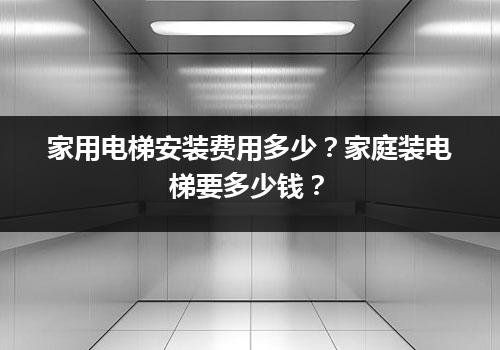 家用电梯安装费用多少？家庭装电梯要多少钱？